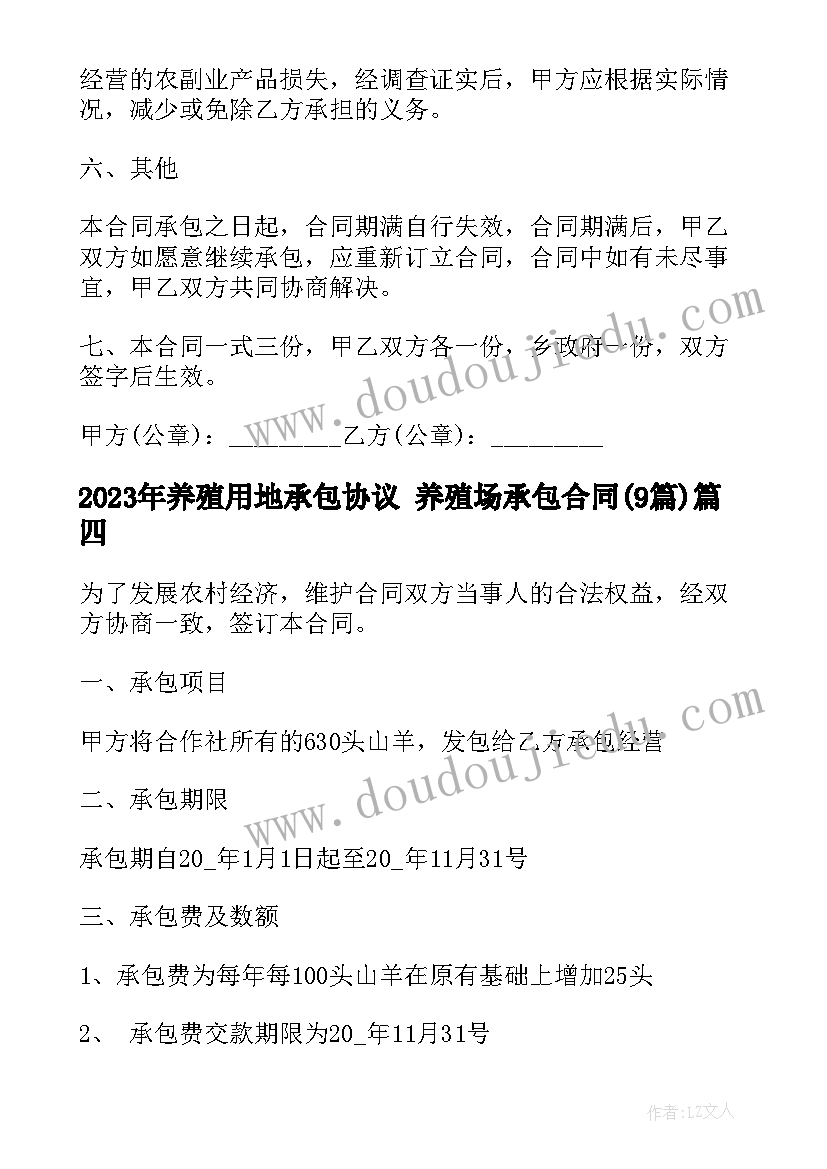 经营的农副业产品损失，经调查证实后，甲方应根据实际情况，减少或免除乙方承担的义务。

六、其他

本合同承包之日起，合同期满自行失效，合同期满后，甲乙双方如愿意继续承包，应重新订立合同，合同中如有未尽事宜，甲乙双方共同协商解决。

七、本合同一式三份，甲乙双方各一份，乡政府一份，双方签字后生效。

甲方(公章)：_________乙方(公章)：_________

2023年养殖用地承包协议 养殖场承包合同(9篇)篇四

为了发展农村经济，维护合同双方当事人的合法权益，经双方协商一致，签订本合同。

一、承包项目

甲方将合作社所有的630头山羊，发包给乙方承包经营

二、承包期限

承包期自20_年1月1日起至20_年11月31号

三、承包费及数额

1、承包费为每年每100头山羊在原有基础上增加25头

2、 承包费交款期限为20_年11月31号

www.doudoujiedu.com

www.doudoujiedu.com

作者：LZ文人